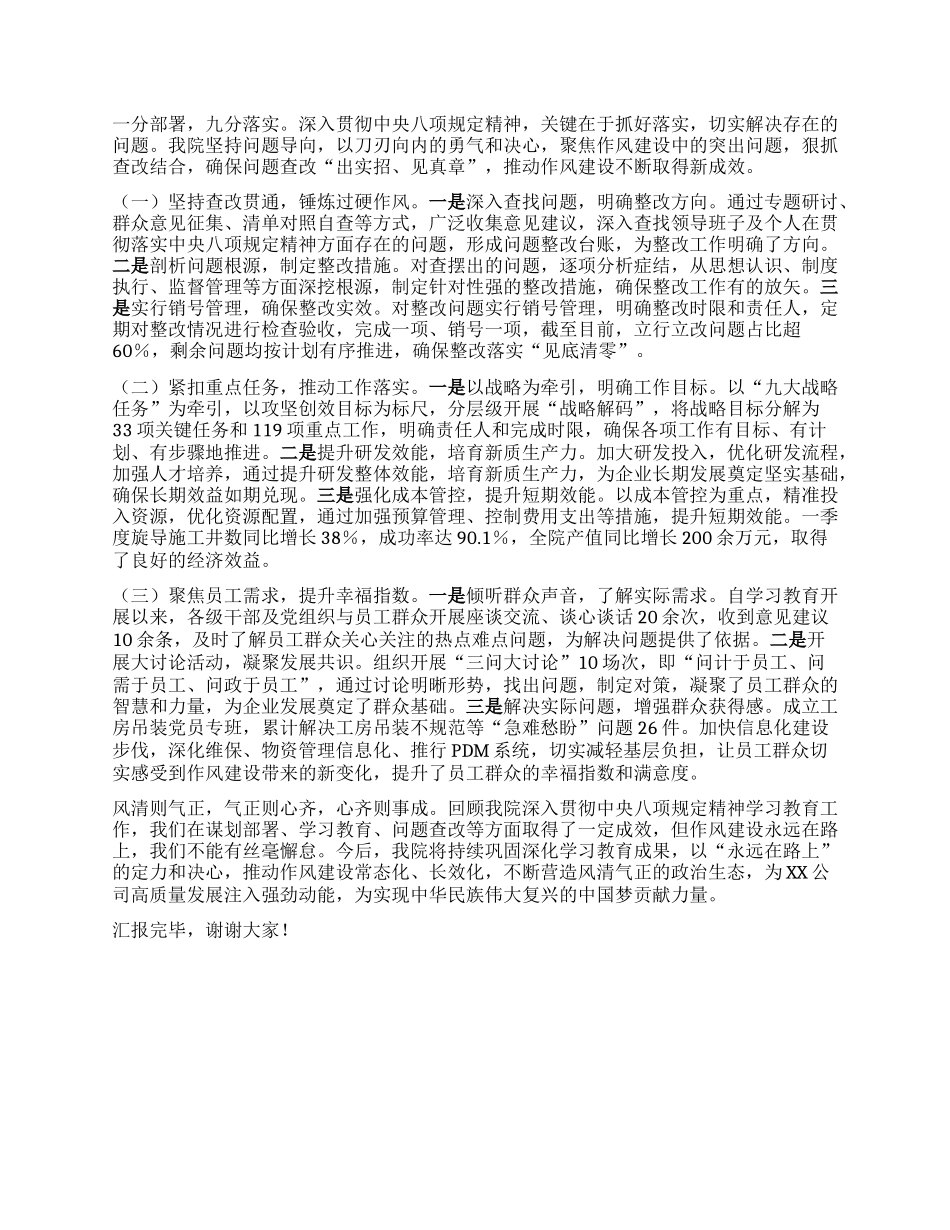 一分部署，九分落实。深入贯彻中央八项规定精神，关键在于抓好落实，切实解决存在的问题。我院坚持问题导向，以刀刃向内的勇气和决心，聚焦作风建设中的突出问题，狠抓查改结合，确保问题查改“出实招、见真章”，推动作风建设不断取得新成效。

（一）坚持查改贯通，锤炼过硬作风。一是深入查找问题，明确整改方向。通过专题研讨、群众意见征集、清单对照自查等方式，广泛收集意见建议，深入查找领导班子及个人在贯彻落实中央八项规定精神方面存在的问题，形成问题整改台账，为整改工作明确了方向。二是剖析问题根源，制定整改措施。对查摆出的问题，逐项分析症结，从思想认识、制度执行、监督管理等方面深挖根源，制定针对性强的整改措施，确保整改工作有的放矢。三是实行销号管理，确保整改实效。对整改问题实行销号管理，明确整改时限和责任人，定期对整改情况进行检查验收，完成一项、销号一项，截至目前，立行立改问题占比超60%，剩余问题均按计划有序推进，确保整改落实“见底清零”。

（二）紧扣重点任务，推动工作落实。一是以战略为牵引，明确工作目标。以“九大战略任务”为牵引，以攻坚创效目标为标尺，分层级开展“战略解码”，将战略目标分解为33项关键任务和119项重点工作，明确责任人和完成时限，确保各项工作有目标、有计划、有步骤地推进。二是提升研发效能，培育新质生产力。加大研发投入，优化研发流程，加强人才培养，通过提升研发整体效能，培育新质生产力，为企业长期发展奠定坚实基础，确保长期效益如期兑现。三是强化成本管控，提升短期效能。以成本管控为重点，精准投入资源，优化资源配置，通过加强预算管理、控制费用支出等措施，提升短期效能。一季度旋导施工井数同比增长38%，成功率达90.1%，全院产值同比增长200余万元，取得了良好的经济效益。

（三）聚焦员工需求，提升幸福指数。一是倾听群众声音，了解实际需求。自学习教育开展以来，各级干部及党组织与员工群众开展座谈交流、谈心谈话20余次，收到意见建议10余条，及时了解员工群众关心关注的热点难点问题，为解决问题提供了依据。二是开展大讨论活动，凝聚发展共识。组织开展“三问大讨论”10场次，即“问计于员工、问需于员工、问政于员工”，通过讨论明晰形势，找出问题，制定对策，凝聚了员工群众的智慧和力量，为企业发展奠定了群众基础。三是解决实际问题，增强群众获得感。成立工房吊装党员专班，累计解决工房吊装不规范等“急难愁盼”问题26件。加快信息化建设步伐，深化维保、物资管理信息化、推行PDM系统，切实减轻基层负担，让员工群众切实感受到作风建设带来的新变化，提升了员工群众的幸福指数和满意度。

风清则气正，气正则心齐，心齐则事成。回顾我院深入贯彻中央八项规定精神学习教育工作，我们在谋划部署、学习教育、问题查改等方面取得了一定成效，但作风建设永远在路上，我们不能有丝毫懈怠。今后，我院将持续巩固深化学习教育成果，以“永远在路上”的定力和决心，推动作风建设常态化、长效化，不断营造风清气正的政治生态，为XX公司高质量发展注入强劲动能，为实现中华民族伟大复兴的中国梦贡献力量。

汇报完毕，谢谢大家！